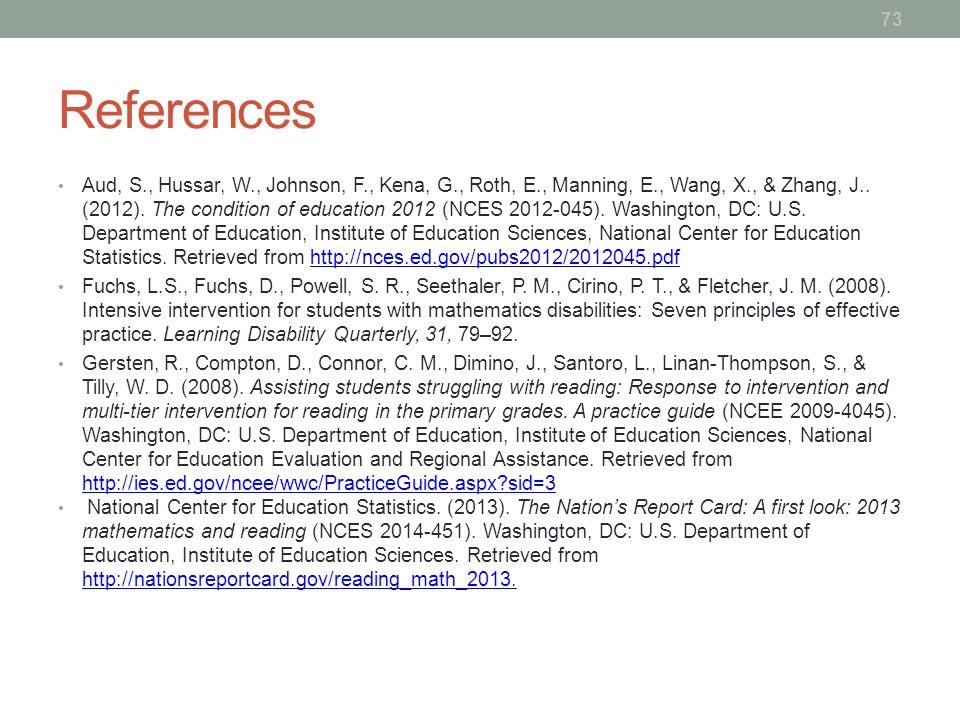 73

References

• Aud, S., Hussar, W., Johnson, F., Kena, G., Roth, E., Manning, E., Wang, X., & Zhang, J.. (2012). The condition of education 2012 (NCES 2012-045). Washington, DC: U.S. Department of Education, Institute of Education Sciences, National Center for Education Statistics. Retrieved from http://nces.ed.gov/pubs2012/2012045.pdf

• Fuchs, L.S., Fuchs, D., Powell, S. R., Seethaler, P. M., Cirino, P. T., & Fletcher, J. M. (2008). Intensive intervention for students with mathematics disabilities: Seven principles of effective practice. Learning Disability Quarterly, 31, 79–92.

• Gersten, R., Compton, D., Connor, C. M., Dimino, J., Santoro, L., Linan-Thompson, S., & Tilly, W. D. (2008). Assisting students struggling with reading: Response to intervention and multi-tier intervention for reading in the primary grades. A practice guide (NCEE 2009-4045). Washington, DC: U.S. Department of Education, Institute of Education Sciences, National Center for Education Evaluation and Regional Assistance. Retrieved from http://ies.ed.gov/ncee/wwc/PracticeGuide.aspx?sid=3

• National Center for Education Statistics. (2013). The Nation's Report Card: A first look: 2013 mathematics and reading (NCES 2014-451). Washington, DC: U.S. Department of Education, Institute of Education Sciences. Retrieved from http://nationsreportcard.gov/reading_math_2013.